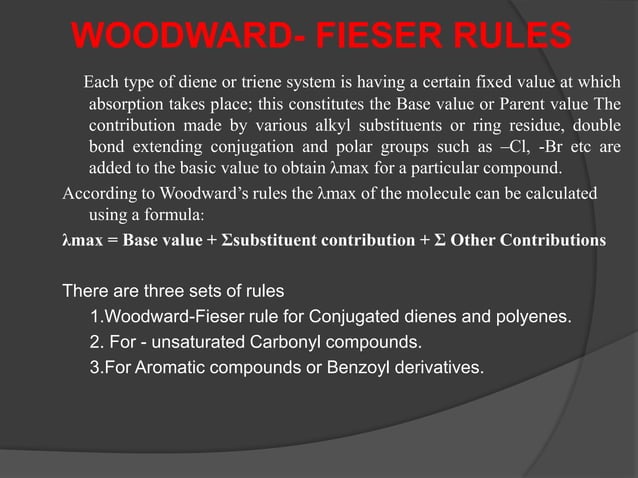 WOODWARD- FIESER RULES

Each type of diene or triene system is having a certain fixed value at which absorption takes place; this constitutes the Base value or Parent value The contribution made by various alkyl substituents or ring residue, double bond extending conjugation and polar groups such as –Cl, -Br etc are added to the basic value to obtain λmax for a particular compound.

According to Woodward's rules the λmax of the molecule can be calculated using a formula:

λmax = Base value + Σsubstituent contribution + Σ Other Contributions

There are three sets of rules

1.Woodward-Fieser rule for Conjugated dienes and polyenes.

2. For - unsaturated Carbonyl compounds.

3.For Aromatic compounds or Benzoyl derivatives.